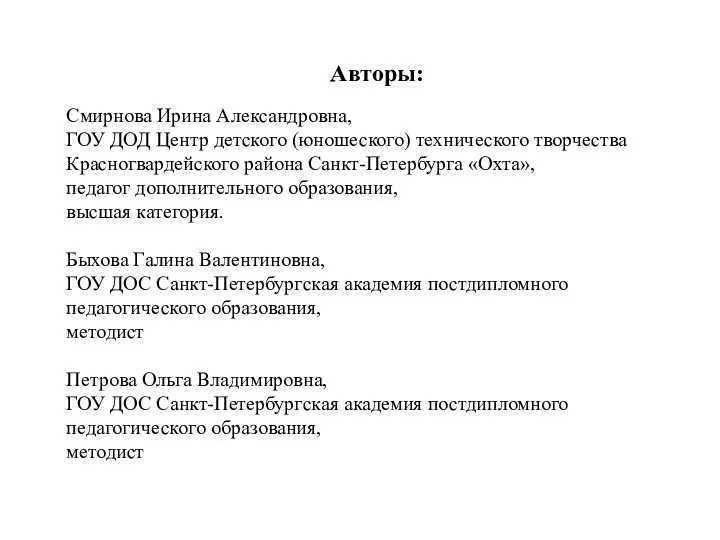 Авторы:

Смирнова Ирина Александровна,
ГОУ ДОД Центр детского (юношеского) технического творчества Красногвардейского района Санкт-Петербурга «Охта»,
педагог дополнительного образования,
высшая категория.

Быхова Галина Валентиновна,
ГОУ ДОС Санкт-Петербургская академия постдипломного педагогического образования,
методист

Петрова Ольга Владимировна,
ГОУ ДОС Санкт-Петербургская академия постдипломного педагогического образования,
методист